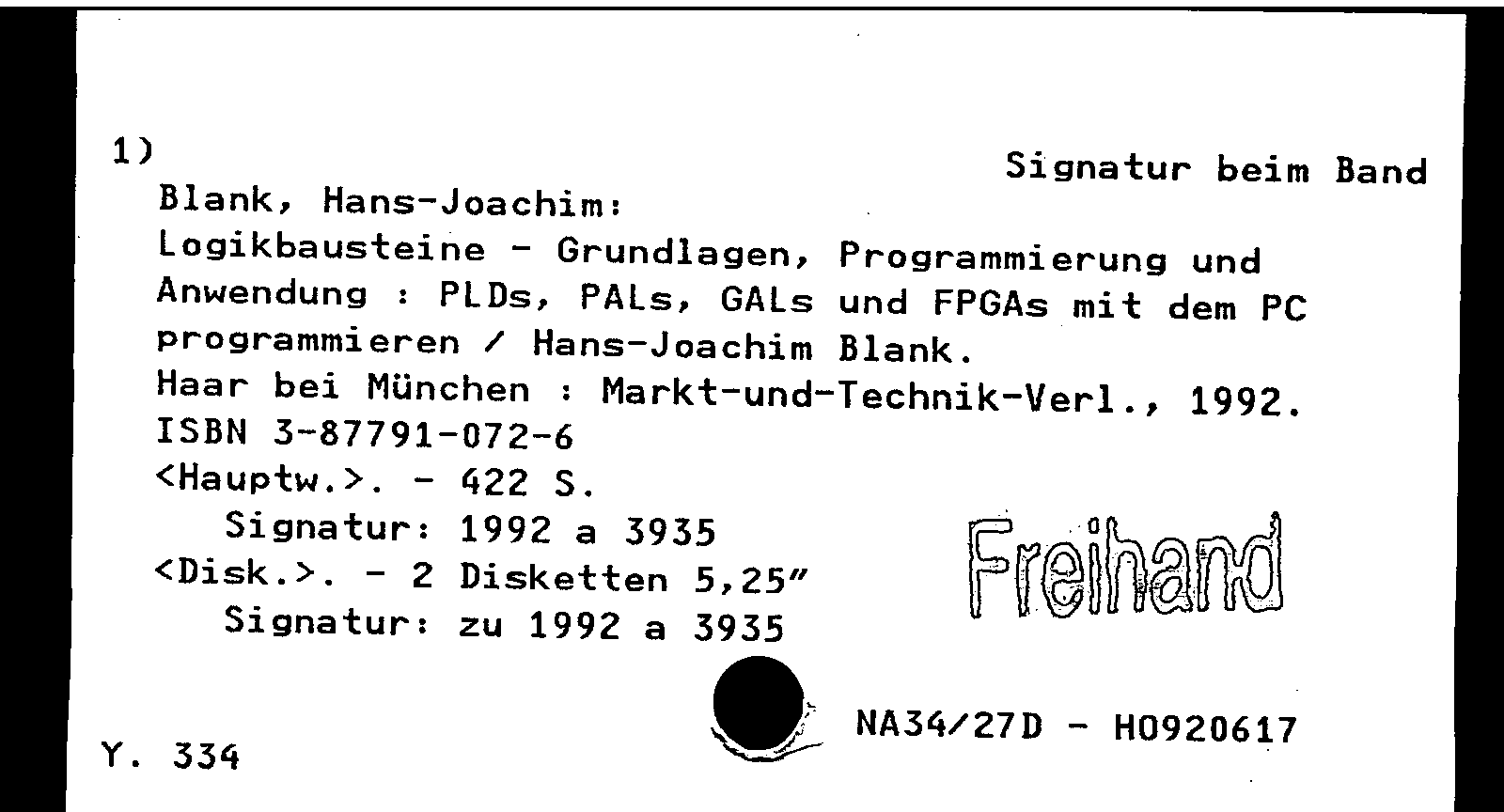 1)

Signatur beim Band

Blank, Hans-Joachim:
Logikbausteine - Grundlagen, Programmierung und Anwendung : PLDs, PALs, GALs und FPGAs mit dem PC programmieren / Hans-Joachim Blank.
Haar bei München : Markt-und-Technik-Verl., 1992.
ISBN 3-87791-072-6
<Hauptw.>. - 422 S.
Signatur: 1992 a 3935
<Disk.>. - 2 Disketten 5,25"
Signatur: zu 1992 a 3935

Freihand

NA34/27D - H0920617

Y. 334